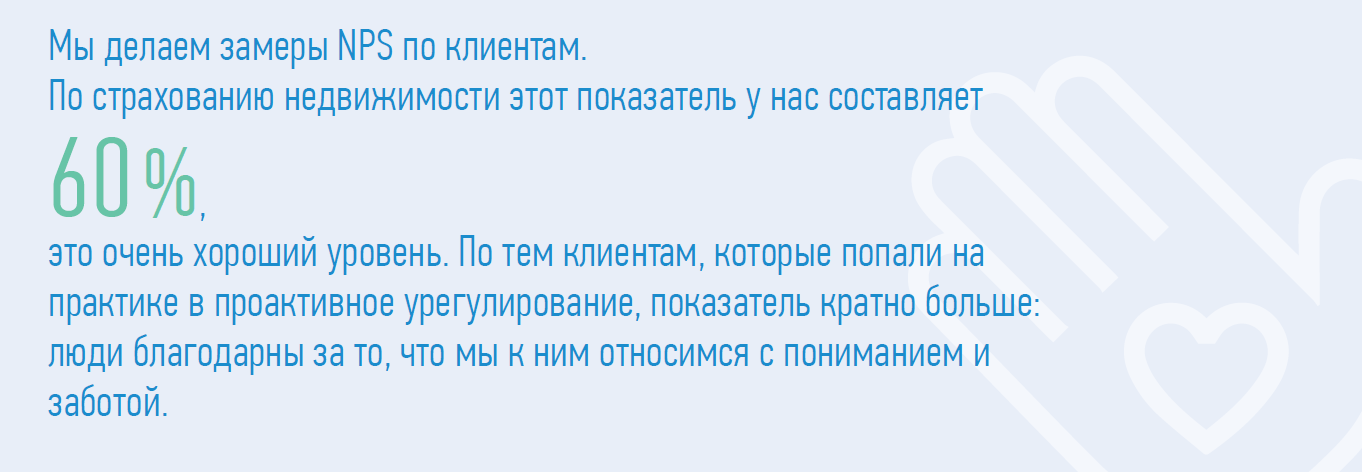 Мы делаем замеры NPS по клиентам.
По страхованию недвижимости этот показатель у нас составляет

60 %,

это очень хороший уровень. По тем клиентам, которые попали на практике в проактивное урегулирование, показатель кратно больше: люди благодарны за то, что мы к ним относимся с пониманием и заботой.